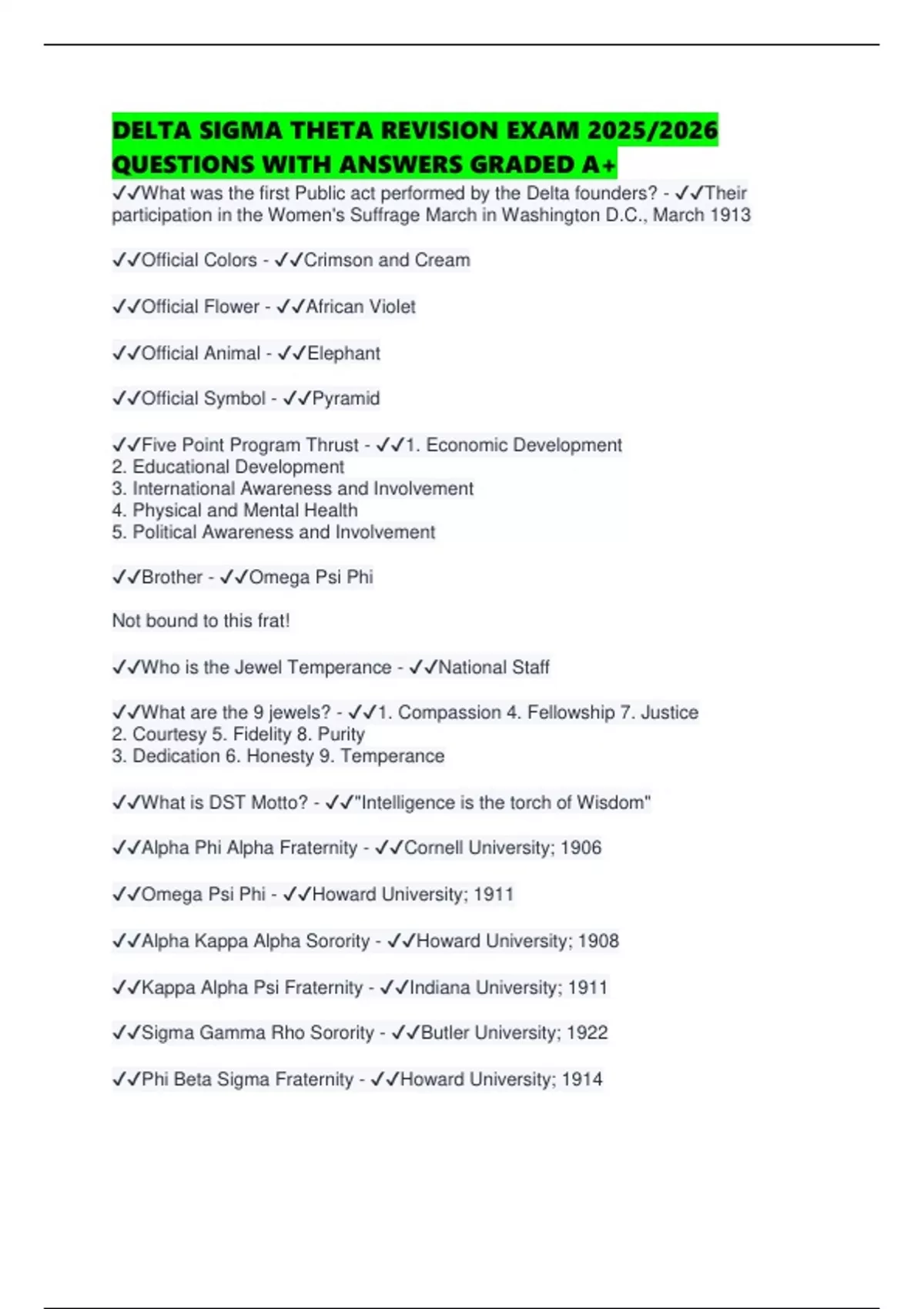 DELTA SIGMA THETA REVISION EXAM 2025/2026 QUESTIONS WITH ANSWERS GRADED A+

✓✓What was the first Public act performed by the Delta founders? - ✓✓Their participation in the Women's Suffrage March in Washington D.C., March 1913

✓✓Official Colors - ✓✓Crimson and Cream

✓✓Official Flower - ✓✓African Violet

✓✓Official Animal - ✓✓Elephant

✓✓Official Symbol - ✓✓Pyramid

✓✓Five Point Program Thrust - ✓✓1. Economic Development
2. Educational Development
3. International Awareness and Involvement
4. Physical and Mental Health
5. Political Awareness and Involvement

✓✓Brother - ✓✓Omega Psi Phi

Not bound to this frat!

✓✓Who is the Jewel Temperance - ✓✓National Staff

✓✓What are the 9 jewels? - ✓✓1. Compassion 4. Fellowship 7. Justice
2. Courtesy 5. Fidelity 8. Purity
3. Dedication 6. Honesty 9. Temperance

✓✓What is DST Motto? - ✓✓"Intelligence is the torch of Wisdom"

✓✓Alpha Phi Alpha Fraternity - ✓✓Cornell University; 1906

✓✓Omega Psi Phi - ✓✓Howard University; 1911

✓✓Alpha Kappa Alpha Sorority - ✓✓Howard University; 1908

✓✓Kappa Alpha Psi Fraternity - ✓✓Indiana University; 1911

✓✓Sigma Gamma Rho Sorority - ✓✓Butler University; 1922

✓✓Phi Beta Sigma Fraternity - ✓✓Howard University; 1914